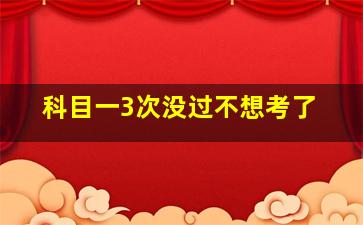 科目一3次没过不想考了